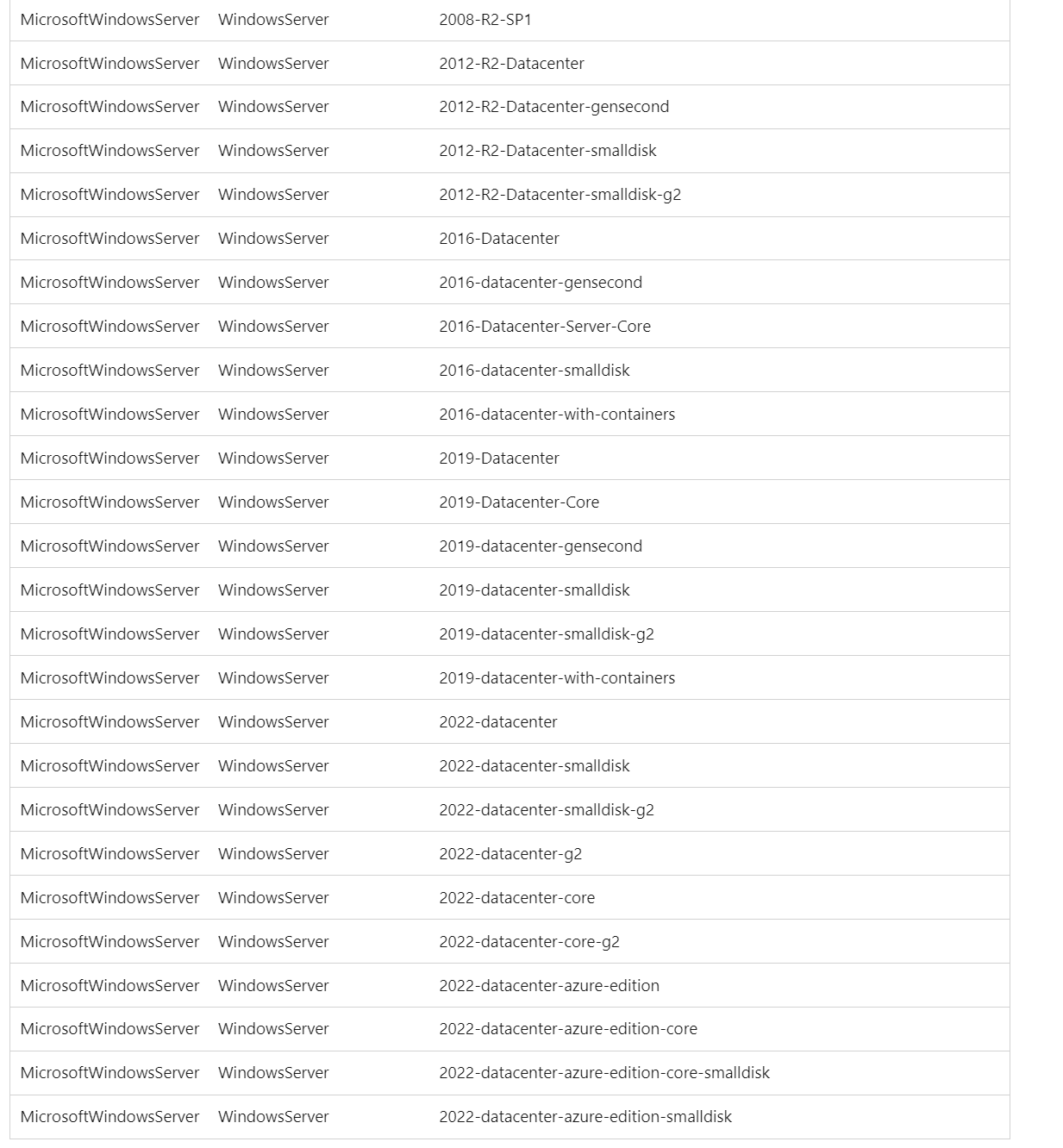 | | | |
|---|---|---|
| MicrosoftWindowsServer | WindowsServer | 2008-R2-SP1 |
| MicrosoftWindowsServer | WindowsServer | 2012-R2-Datacenter |
| MicrosoftWindowsServer | WindowsServer | 2012-R2-Datacenter-gensecond |
| MicrosoftWindowsServer | WindowsServer | 2012-R2-Datacenter-smalldisk |
| MicrosoftWindowsServer | WindowsServer | 2012-R2-Datacenter-smalldisk-g2 |
| MicrosoftWindowsServer | WindowsServer | 2016-Datacenter |
| MicrosoftWindowsServer | WindowsServer | 2016-datacenter-gensecond |
| MicrosoftWindowsServer | WindowsServer | 2016-Datacenter-Server-Core |
| MicrosoftWindowsServer | WindowsServer | 2016-datacenter-smalldisk |
| MicrosoftWindowsServer | WindowsServer | 2016-datacenter-with-containers |
| MicrosoftWindowsServer | WindowsServer | 2019-Datacenter |
| MicrosoftWindowsServer | WindowsServer | 2019-Datacenter-Core |
| MicrosoftWindowsServer | WindowsServer | 2019-datacenter-gensecond |
| MicrosoftWindowsServer | WindowsServer | 2019-datacenter-smalldisk |
| MicrosoftWindowsServer | WindowsServer | 2019-datacenter-smalldisk-g2 |
| MicrosoftWindowsServer | WindowsServer | 2019-datacenter-with-containers |
| MicrosoftWindowsServer | WindowsServer | 2022-datacenter |
| MicrosoftWindowsServer | WindowsServer | 2022-datacenter-smalldisk |
| MicrosoftWindowsServer | WindowsServer | 2022-datacenter-smalldisk-g2 |
| MicrosoftWindowsServer | WindowsServer | 2022-datacenter-g2 |
| MicrosoftWindowsServer | WindowsServer | 2022-datacenter-core |
| MicrosoftWindowsServer | WindowsServer | 2022-datacenter-core-g2 |
| MicrosoftWindowsServer | WindowsServer | 2022-datacenter-azure-edition |
| MicrosoftWindowsServer | WindowsServer | 2022-datacenter-azure-edition-core |
| MicrosoftWindowsServer | WindowsServer | 2022-datacenter-azure-edition-core-smalldisk |
| MicrosoftWindowsServer | WindowsServer | 2022-datacenter-azure-edition-smalldisk |